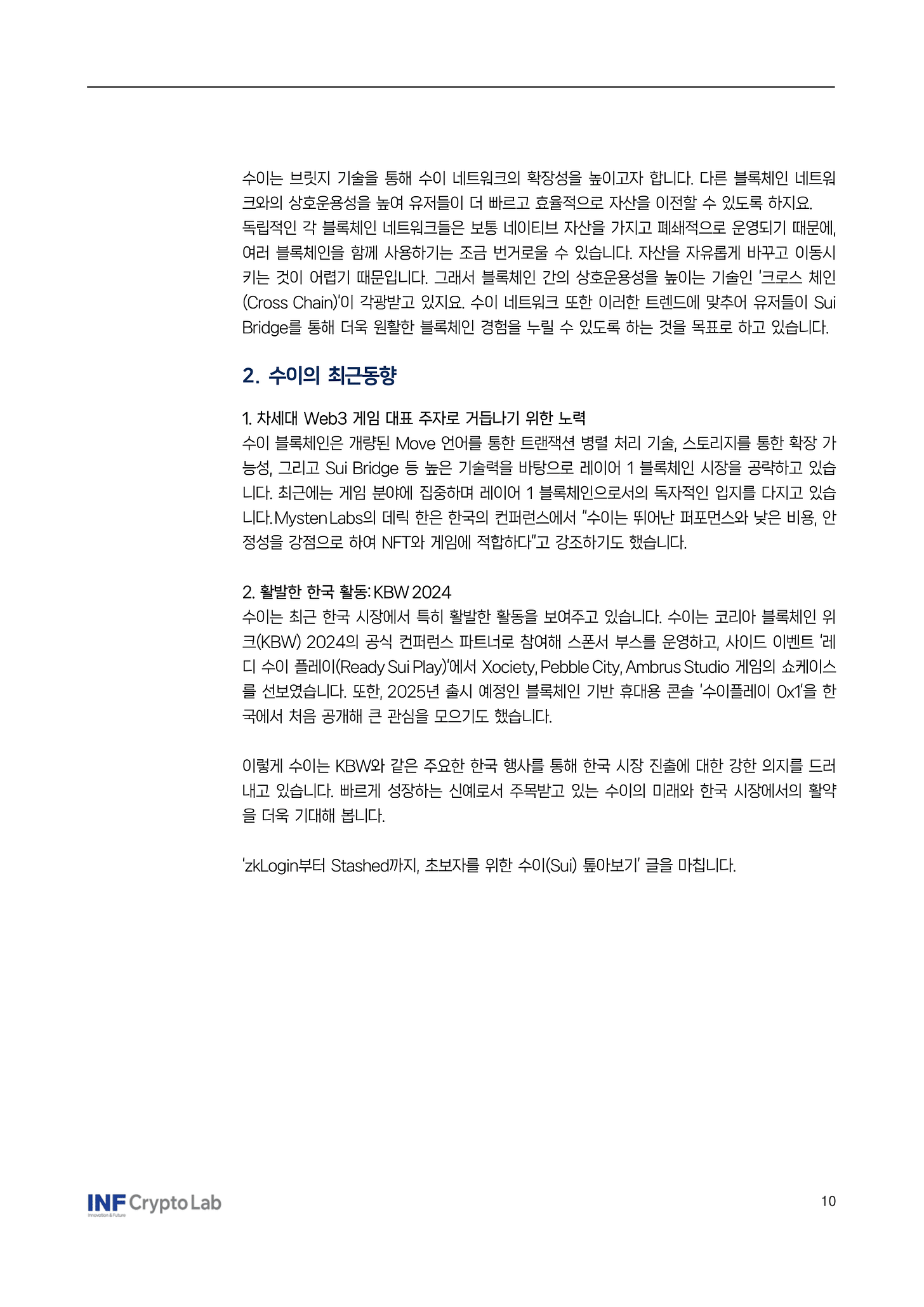 수이는 브릿지 기술을 통해 수이 네트워크의 확장성을 높이고자 합니다. 다른 블록체인 네트워크와의 상호운용성을 높여 유저들이 더 빠르고 효율적으로 자산을 이전할 수 있도록 하지요. 독립적인 각 블록체인 네트워크들은 보통 네이티브 자산을 가지고 폐쇄적으로 운영되기 때문에, 여러 블록체인을 함께 사용하기는 조금 번거로울 수 있습니다. 자산을 자유롭게 바꾸고 이동시키는 것이 어렵기 때문입니다. 그래서 블록체인 간의 상호운용성을 높이는 기술인 '크로스 체인(Cross Chain)'이 각광받고 있지요. 수이 네트워크 또한 이러한 트렌드에 맞추어 유저들이 Sui Bridge를 통해 더욱 원활한 블록체인 경험을 누릴 수 있도록 하는 것을 목표로 하고 있습니다.

2. 수이의 최근동향

1. 차세대 Web3 게임 대표 주자로 거듭나기 위한 노력
수이 블록체인은 개량된 Move 언어를 통한 트랜잭션 병렬 처리 기술, 스토리지를 통한 확장 가능성, 그리고 Sui Bridge 등 높은 기술력을 바탕으로 레이어 1 블록체인 시장을 공략하고 있습니다. 최근에는 게임 분야에 집중하며 레이어 1 블록체인으로서의 독자적인 입지를 다지고 있습니다. Mysten Labs의 데릭 한은 한국의 컨퍼런스에서 "수이는 뛰어난 퍼포먼스와 낮은 비용, 안정성을 강점으로 하여 NFT와 게임에 적합하다"고 강조하기도 했습니다.

2. 활발한 한국 활동: KBW 2024
수이는 최근 한국 시장에서 특히 활발한 활동을 보여주고 있습니다. 수이는 코리아 블록체인 위크(KBW) 2024의 공식 컨퍼런스 파트너로 참여해 스폰서 부스를 운영하고, 사이드 이벤트 '레디 수이 플레이(Ready Sui Play)'에서 Xociety, Pebble City, Ambrus Studio 게임의 쇼케이스를 선보였습니다. 또한, 2025년 출시 예정인 블록체인 기반 휴대용 콘솔 '수이플레이 0x1'을 한국에서 처음 공개해 큰 관심을 모으기도 했습니다.

이렇게 수이는 KBW와 같은 주요한 한국 행사를 통해 한국 시장 진출에 대한 강한 의지를 드러내고 있습니다. 빠르게 성장하는 신예로서 주목받고 있는 수이의 미래와 한국 시장에서의 활약을 더욱 기대해 봅니다.

'zkLogin부터 Stashed까지, 초보자를 위한 수이(Sui) 톺아보기' 글을 마칩니다.

INF Crypto Lab
Innovation & Future

10